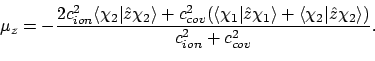 $\mu_z = -\frac{2c_{ion}^2\langle\chi_2|\hat{z}\chi_2\rangle + c_{cov}^2(\langle\chi_1|\hat{z}\chi_1\rangle + \langle\chi_2|\hat{z}\chi_2\rangle)}{c_{ion}^2 + c_{cov}^2}.$